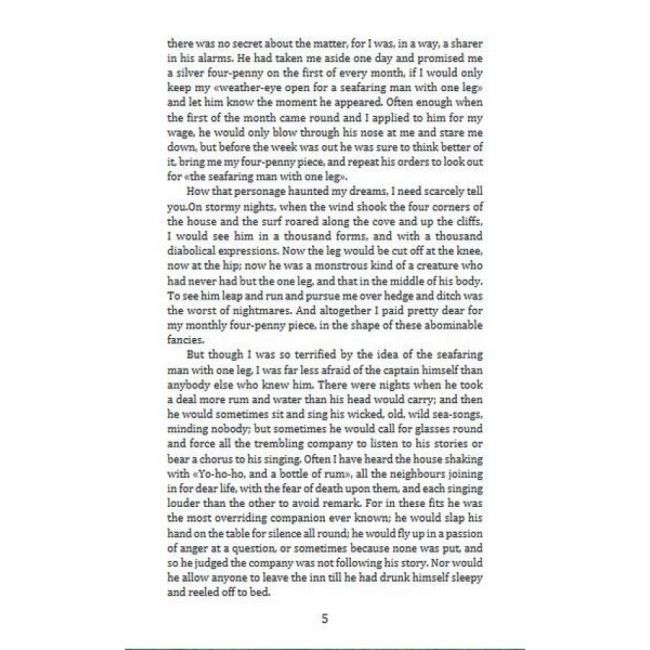 there was no secret about the matter, for I was, in a way, a sharer in his alarms. He had taken me aside one day and promised me a silver four-penny on the first of every month, if I would only keep my «weather-eye open for a seafaring man with one leg» and let him know the moment he appeared. Often enough when the first of the month came round and I applied to him for my wage, he would only blow through his nose at me and stare me down, but before the week was out he was sure to think better of it, bring me my four-penny piece, and repeat his orders to look out for «the seafaring man with one leg».

How that personage haunted my dreams, I need scarcely tell you.On stormy nights, when the wind shook the four corners of the house and the surf roared along the cove and up the cliffs, I would see him in a thousand forms, and with a thousand diabolical expressions. Now the leg would be cut off at the knee, now at the hip; now he was a monstrous kind of a creature who had never had but the one leg, and that in the middle of his body. To see him leap and run and pursue me over hedge and ditch was the worst of nightmares. And altogether I paid pretty dear for my monthly four-penny piece, in the shape of these abominable fancies.

But though I was so terrified by the idea of the seafaring man with one leg, I was far less afraid of the captain himself than anybody else who knew him. There were nights when he took a deal more rum and water than his head would carry; and then he would sometimes sit and sing his wicked, old, wild sea-songs, minding nobody; but sometimes he would call for glasses round and force all the trembling company to listen to his stories or bear a chorus to his singing. Often I have heard the house shaking with «Yo-ho-ho, and a bottle of rum», all the neighbours joining in for dear life, with the fear of death upon them, and each singing louder than the other to avoid remark. For in these fits he was the most overriding companion ever known; he would slap his hand on the table for silence all round; he would fly up in a passion of anger at a question, or sometimes because none was put, and so he judged the company was not following his story. Nor would he allow anyone to leave the inn till he had drunk himself sleepy and reeled off to bed.

5